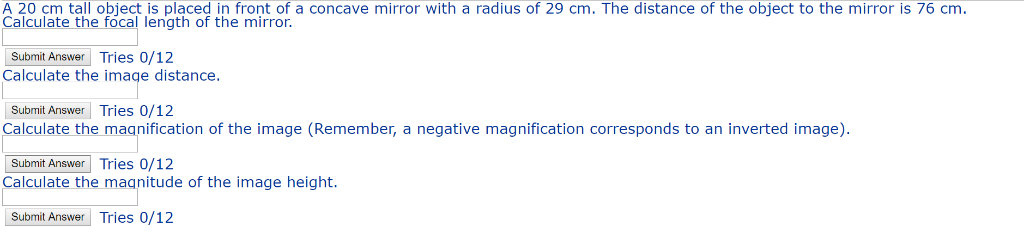 A 20 cm tall object is placed in front of a concave mirror with a radius of 29 cm. The distance of the object to the mirror is 76 cm.
Calculate the focal length of the mirror.

Submit Answer Tries 0/12
Calculate the image distance.

Submit Answer Tries 0/12
Calculate the magnification of the image (Remember, a negative magnification corresponds to an inverted image).

Submit Answer Tries 0/12
Calculate the magnitude of the image height.

Submit Answer Tries 0/12